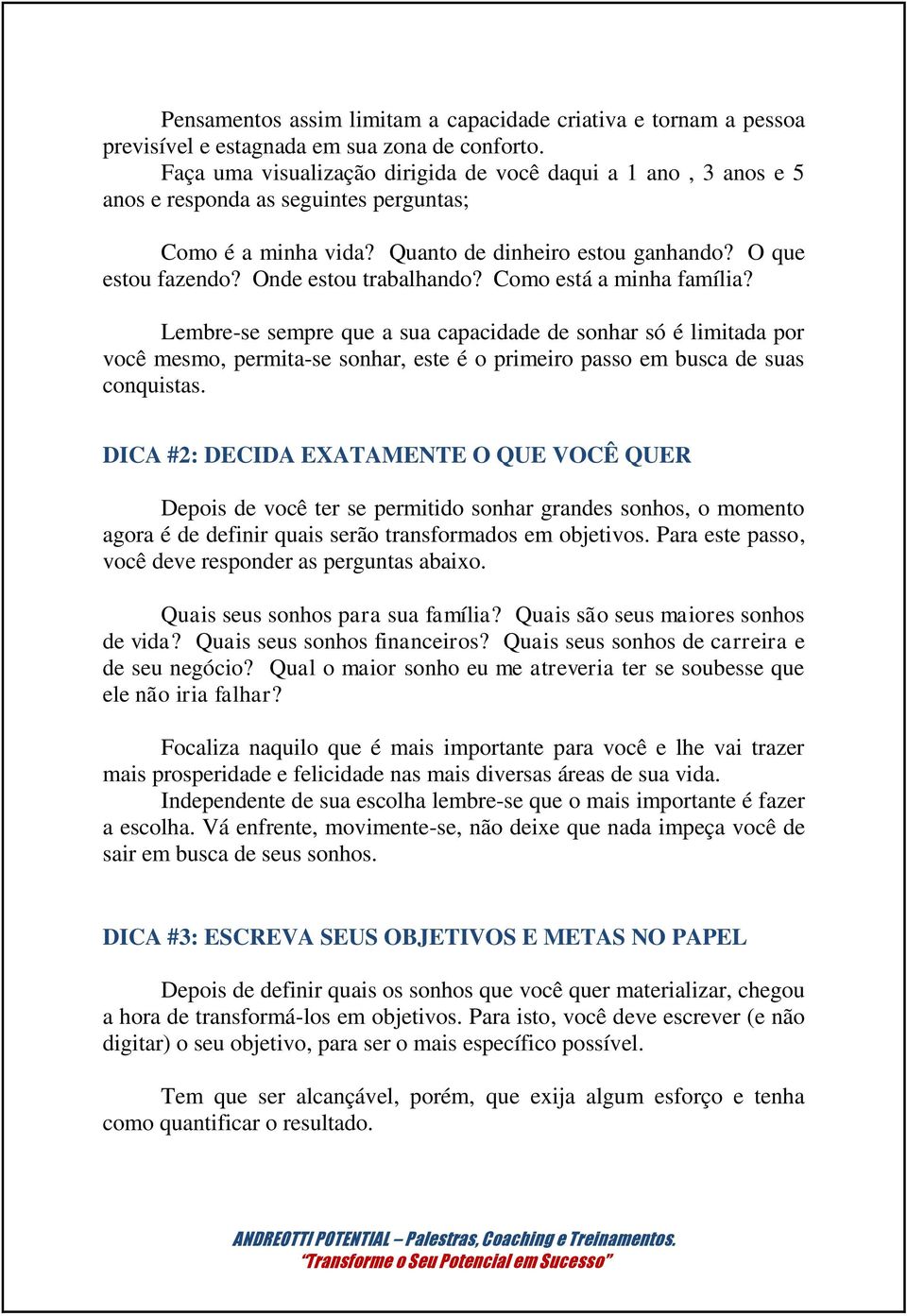 Pensamentos assim limitam a capacidade criativa e tornam a pessoa previsível e estagnada em sua zona de conforto.
Faça uma visualização dirigida de você daqui a 1 ano , 3 anos e 5 anos e responda as seguintes perguntas;

Como é a minha vida? Quanto de dinheiro estou ganhando? O que estou fazendo? Onde estou trabalhando? Como está a minha família?

Lembre-se sempre que a sua capacidade de sonhar só é limitada por você mesmo, permita-se sonhar, este é o primeiro passo em busca de suas conquistas.

DICA #2: DECIDA EXATAMENTE O QUE VOCÊ QUER

Depois de você ter se permitido sonhar grandes sonhos, o momento agora é de definir quais serão transformados em objetivos. Para este passo, você deve responder as perguntas abaixo.

Quais seus sonhos para sua família? Quais são seus maiores sonhos de vida? Quais seus sonhos financeiros? Quais seus sonhos de carreira e de seu negócio? Qual o maior sonho eu me atreveria ter se soubesse que ele não iria falhar?

Focaliza naquilo que é mais importante para você e lhe vai trazer mais prosperidade e felicidade nas mais diversas áreas de sua vida.
Independente de sua escolha lembre-se que o mais importante é fazer a escolha. Vá enfrente, movimente-se, não deixe que nada impeça você de sair em busca de seus sonhos.

DICA #3: ESCREVA SEUS OBJETIVOS E METAS NO PAPEL

Depois de definir quais os sonhos que você quer materializar, chegou a hora de transformá-los em objetivos. Para isto, você deve escrever (e não digitar) o seu objetivo, para ser o mais específico possível.

Tem que ser alcançável, porém, que exija algum esforço e tenha como quantificar o resultado.

ANDREOTTI POTENTIAL – Palestras, Coaching e Treinamentos.
"Transforme o Seu Potencial em Sucesso"